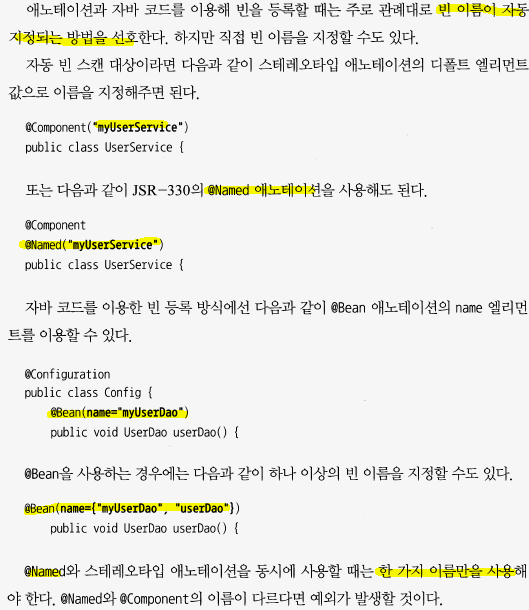 애노테이션과 자바 코드를 이용해 빈을 등록할 때는 주로 관례대로 빈 이름이 자동 지정되는 방법을 선호한다. 하지만 직접 빈 이름을 지정할 수도 있다.

자동 빈 스캔 대상이라면 다음과 같이 스테레오타입 애노테이션의 디폴트 엘리먼트 값으로 이름을 지정해주면 된다.

@Component("myUserService")
public class UserService {

또는 다음과 같이 JSR-330의 @Named 애노테이션을 사용해도 된다.

@Component
@Named("myUserService")
public class UserService {

자바 코드를 이용한 빈 등록 방식에선 다음과 같이 @Bean 애노테이션의 name 엘리먼트를 이용할 수 있다.

@Configuration
public class Config {
    @Bean(name="myUserDao")
    public void UserDao userDao() {

@Bean을 사용하는 경우에는 다음과 같이 하나 이상의 빈 이름을 지정할 수도 있다.

@Bean(name={"myUserDao", "userDao"})
    public void UserDao userDao() {

@Named와 스테레오타입 애노테이션을 동시에 사용할 때는 한 가지 이름만을 사용해야 한다. @Named와 @Component의 이름이 다르다면 예외가 발생할 것이다.